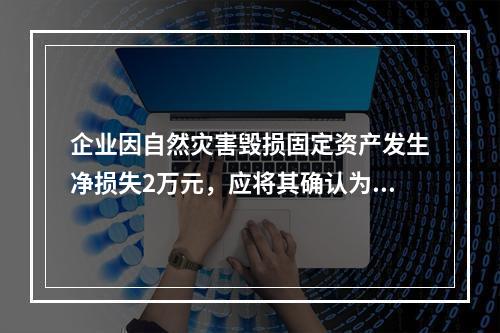 企业因自然灾害毁损固定资产发生净损失2万元，应将其确认为...